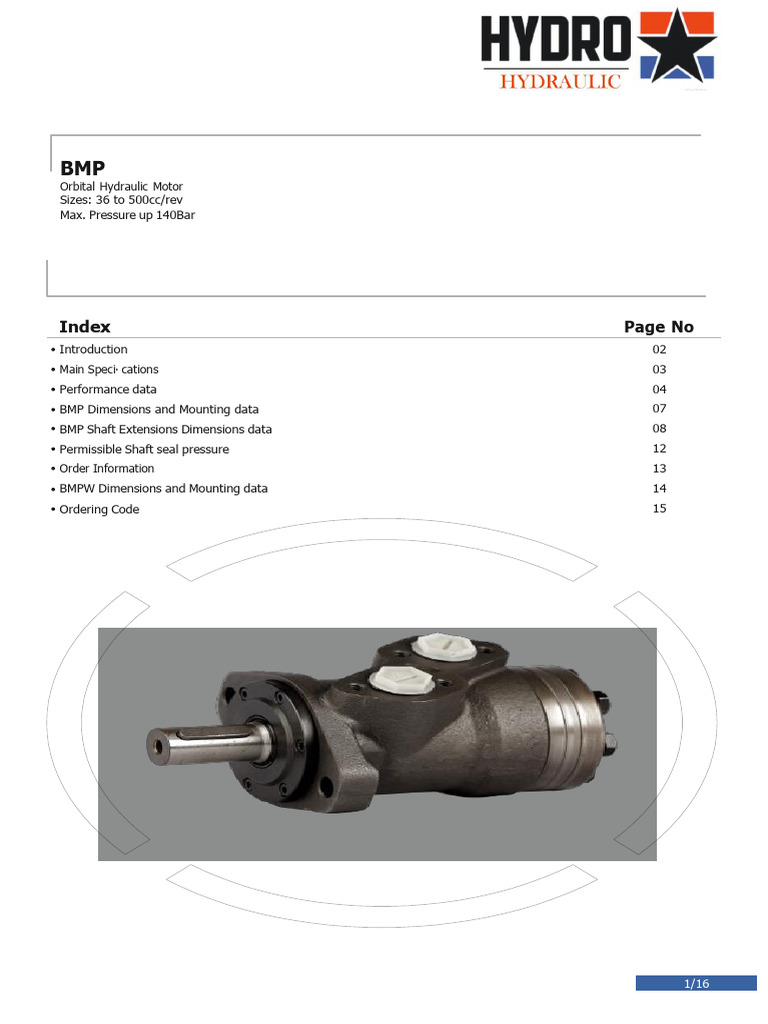 HYDRO
HYDRAULIC

BMP
Orbital Hydraulic Motor
Sizes: 36 to 500cc/rev
Max. Pressure up 140Bar

| Index | Page No |
|---|---|
| • Introduction | 02 |
| • Main Speci· cations | 03 |
| • Performance data | 04 |
| • BMP Dimensions and Mounting data | 07 |
| • BMP Shaft Extensions Dimensions data | 08 |
| • Permissible Shaft seal pressure | 12 |
| • Order Information | 13 |
| • BMPW Dimensions and Mounting data | 14 |
| • Ordering Code | 15 |

1/16